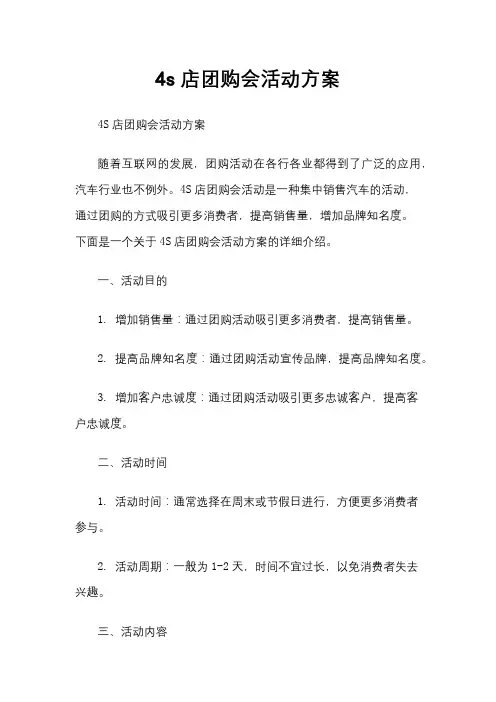 4s 店团购会活动方案

4S 店团购会活动方案

随着互联网的发展，团购活动在各行各业都得到了广泛的应用，汽车行业也不例外。4S 店团购会活动是一种集中销售汽车的活动，通过团购的方式吸引更多消费者，提高销售量，增加品牌知名度。下面是一个关于 4S 店团购会活动方案的详细介绍。

一、活动目的

1. 增加销售量：通过团购活动吸引更多消费者，提高销售量。

2. 提高品牌知名度：通过团购活动宣传品牌，提高品牌知名度。

3. 增加客户忠诚度：通过团购活动吸引更多忠诚客户，提高客户忠诚度。

二、活动时间

1. 活动时间：通常选择在周末或节假日进行，方便更多消费者参与。

2. 活动周期：一般为 1-2 天，时间不宜过长，以免消费者失去兴趣。

三、活动内容